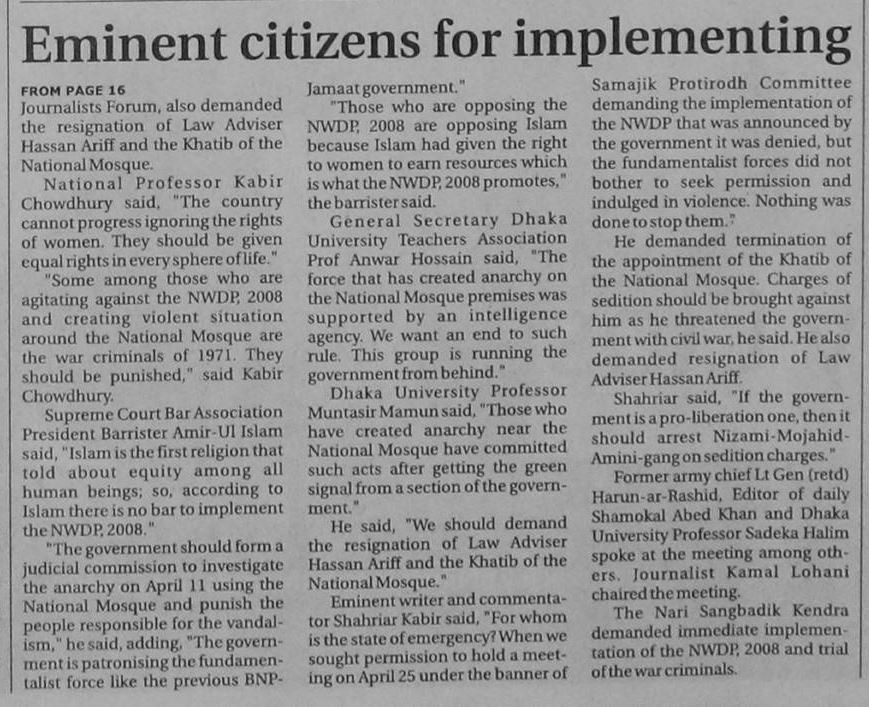 Eminent citizens for implementing

FROM PAGE 16

Journalists Forum, also demanded the resignation of Law Adviser Hassan Ariff and the Khatib of the National Mosque.

National Professor Kabir Chowdhury said, "The country cannot progress ignoring the rights of women. They should be given equal rights in every sphere of life."

"Some among those who are agitating against the NWDP, 2008 and creating violent situation around the National Mosque are the war criminals of 1971. They should be punished," said Kabir Chowdhury.

Supreme Court Bar Association President Barrister Amir-Ul Islam said, "Islam is the first religion that told about equity among all human beings; so, according to Islam there is no bar to implement the NWDP, 2008."

"The government should form a judicial commission to investigate the anarchy on April 11 using the National Mosque and punish the people responsible for the vandalism," he said, adding, "The government is patronising the fundamentalist force like the previous BNP-Jamaat government."

"Those who are opposing the NWDP, 2008 are opposing Islam because Islam had given the right to women to earn resources which is what the NWDP, 2008 promotes," the barrister said.

General Secretary Dhaka University Teachers Association Prof Anwar Hossain said, "The force that has created anarchy on the National Mosque premises was supported by an intelligence agency. We want an end to such rule. This group is running the government from behind."

Dhaka University Professor Muntasir Mamun said, "Those who have created anarchy near the National Mosque have committed such acts after getting the green signal from a section of the government."

He said, "We should demand the resignation of Law Adviser Hassan Ariff and the Khatib of the National Mosque."

Eminent writer and commentator Shahriar Kabir said, "For whom is the state of emergency? When we sought permission to hold a meeting on April 25 under the banner of Samajik Protirodh Committee demanding the implementation of the NWDP that was announced by the government it was denied, but the fundamentalist forces did not bother to seek permission and indulged in violence. Nothing was done to stop them."

He demanded termination of the appointment of the Khatib of the National Mosque. Charges of sedition should be brought against him as he threatened the government with civil war, he said. He also demanded resignation of Law Adviser Hassan Ariff.

Shahriar said, "If the government is a pro-liberation one, then it should arrest Nizami-Mojahid-Amini-gang on sedition charges."

Former army chief Lt Gen (retd) Harun-ar-Rashid, Editor of daily Shamokal Abed Khan and Dhaka University Professor Sadeka Halim spoke at the meeting among others. Journalist Kamal Lohani chaired the meeting.

The Nari Sangbadik Kendra demanded immediate implementation of the NWDP, 2008 and trial of the war criminals.